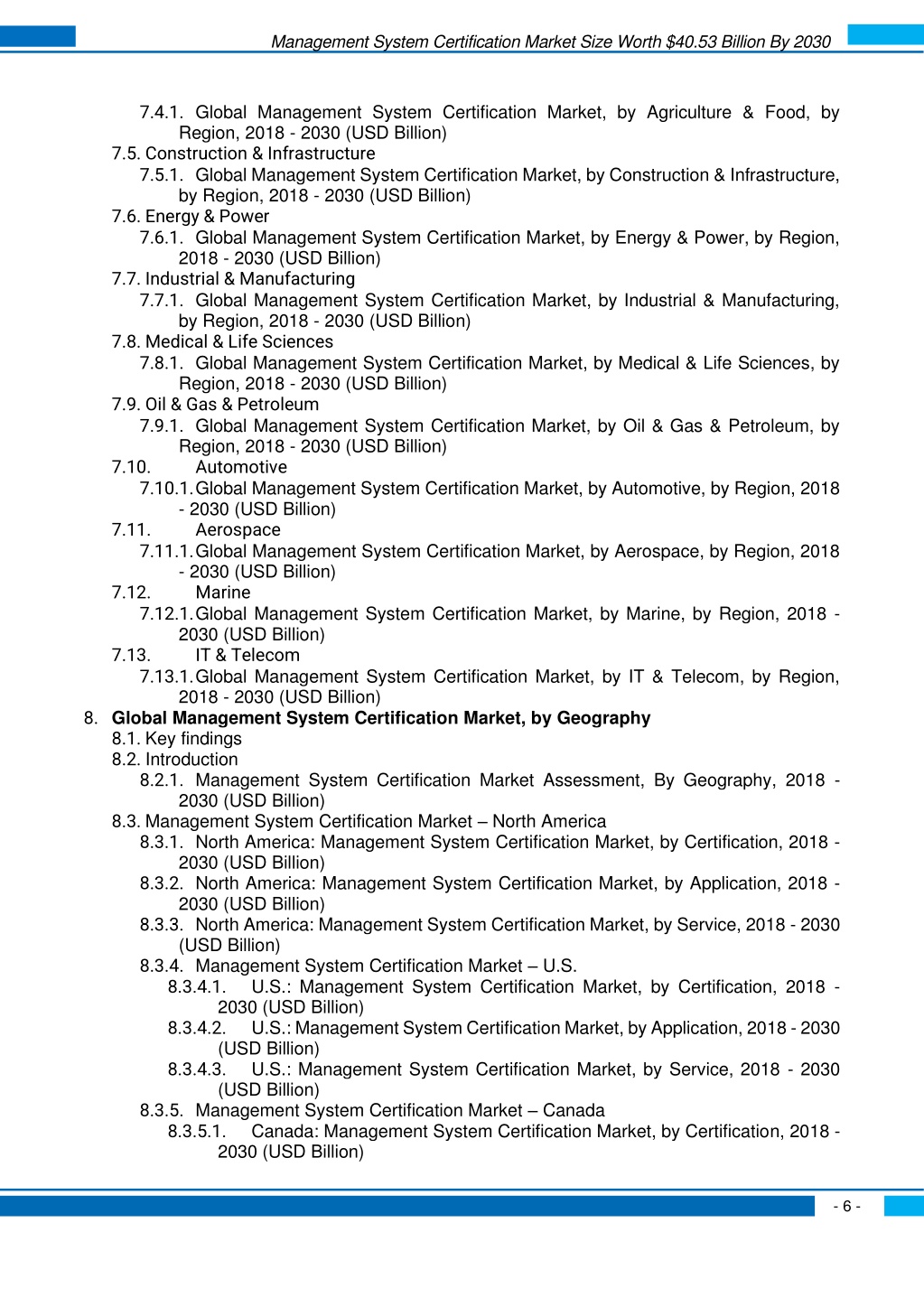 Management System Certification Market Size Worth $40.53 Billion By 2030

7.4.1. Global Management System Certification Market, by Agriculture & Food, by Region, 2018 - 2030 (USD Billion)
7.5. Construction & Infrastructure
7.5.1. Global Management System Certification Market, by Construction & Infrastructure, by Region, 2018 - 2030 (USD Billion)
7.6. Energy & Power
7.6.1. Global Management System Certification Market, by Energy & Power, by Region, 2018 - 2030 (USD Billion)
7.7. Industrial & Manufacturing
7.7.1. Global Management System Certification Market, by Industrial & Manufacturing, by Region, 2018 - 2030 (USD Billion)
7.8. Medical & Life Sciences
7.8.1. Global Management System Certification Market, by Medical & Life Sciences, by Region, 2018 - 2030 (USD Billion)
7.9. Oil & Gas & Petroleum
7.9.1. Global Management System Certification Market, by Oil & Gas & Petroleum, by Region, 2018 - 2030 (USD Billion)
7.10. Automotive
7.10.1. Global Management System Certification Market, by Automotive, by Region, 2018 - 2030 (USD Billion)
7.11. Aerospace
7.11.1. Global Management System Certification Market, by Aerospace, by Region, 2018 - 2030 (USD Billion)
7.12. Marine
7.12.1. Global Management System Certification Market, by Marine, by Region, 2018 - 2030 (USD Billion)
7.13. IT & Telecom
7.13.1. Global Management System Certification Market, by IT & Telecom, by Region, 2018 - 2030 (USD Billion)
8. Global Management System Certification Market, by Geography
8.1. Key findings
8.2. Introduction
8.2.1. Management System Certification Market Assessment, By Geography, 2018 - 2030 (USD Billion)
8.3. Management System Certification Market – North America
8.3.1. North America: Management System Certification Market, by Certification, 2018 - 2030 (USD Billion)
8.3.2. North America: Management System Certification Market, by Application, 2018 - 2030 (USD Billion)
8.3.3. North America: Management System Certification Market, by Service, 2018 - 2030 (USD Billion)
8.3.4. Management System Certification Market – U.S.
8.3.4.1. U.S.: Management System Certification Market, by Certification, 2018 - 2030 (USD Billion)
8.3.4.2. U.S.: Management System Certification Market, by Application, 2018 - 2030 (USD Billion)
8.3.4.3. U.S.: Management System Certification Market, by Service, 2018 - 2030 (USD Billion)
8.3.5. Management System Certification Market – Canada
8.3.5.1. Canada: Management System Certification Market, by Certification, 2018 - 2030 (USD Billion)

- 6 -